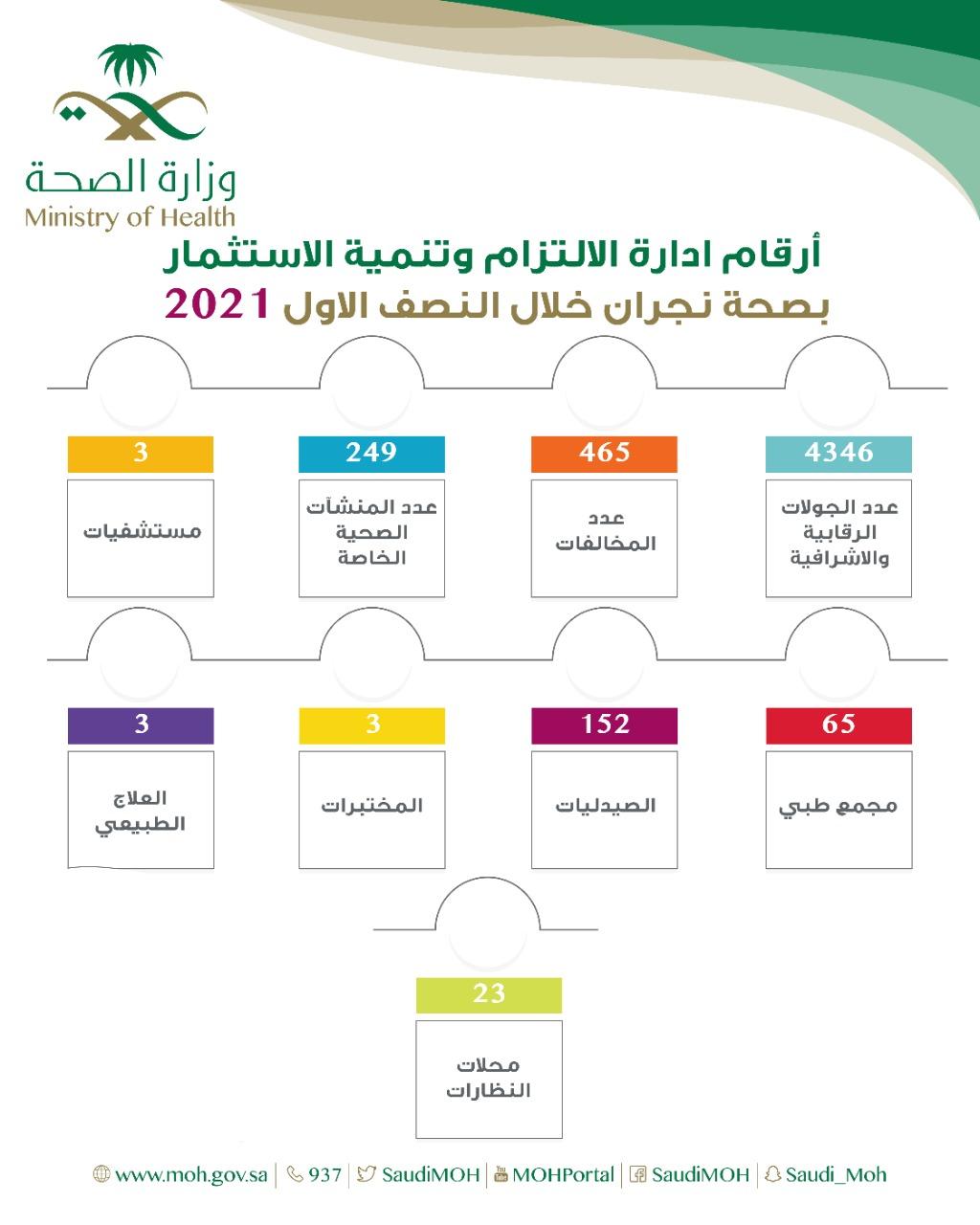 وزارة الصحة
Ministry of Health

أرقام ادارة الالتزام وتنمية الاستثمار
بصحة نجران خلال النصف الاول 2021

4346
عدد الجولات الرقابية والاشرافية

465
عدد المخالفات

249
عدد المنشآت الصحية الخاصة

3
مستشفيات

65
مجمع طبي

152
الصيدليات

3
المختبرات

3
العلاج الطبيعي

23
محلات النظارات

www.moh.gov.sa | 937 | SaudiMOH | MOHPortal | SaudiMOH | Saudi_Moh